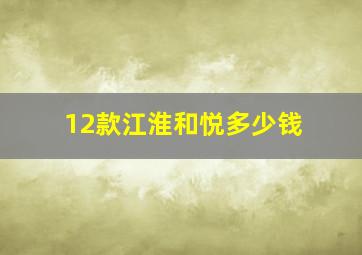 12款江淮和悦多少钱